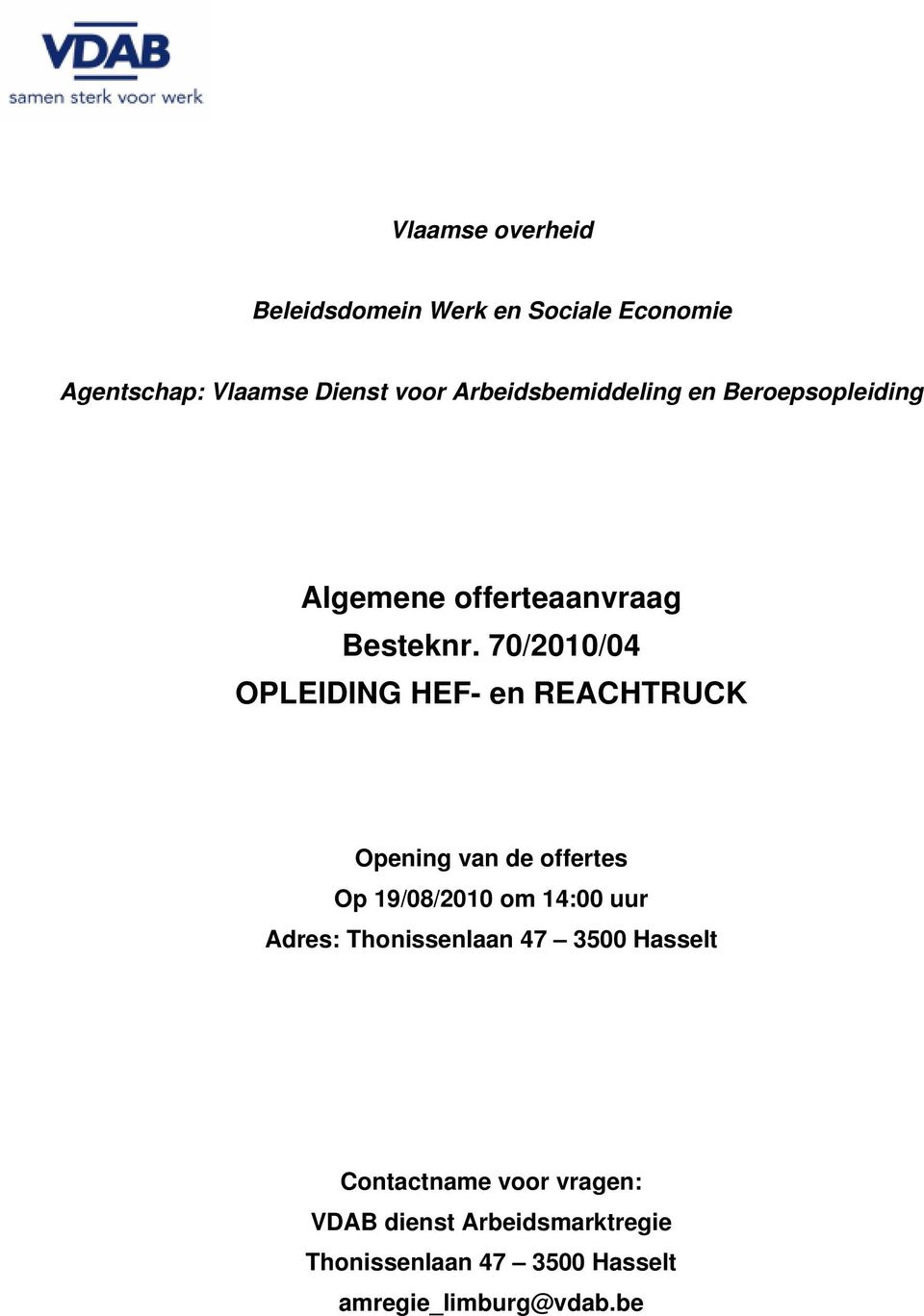 VDAB
samen sterk voor werk

Vlaamse overheid

Beleidsdomein Werk en Sociale Economie

Agentschap: Vlaamse Dienst voor Arbeidsbemiddeling en Beroepsopleiding

Algemene offerteaanvraag
Besteknr. 70/2010/04
OPLEIDING HEF- en REACHTRUCK

Opening van de offertes
Op 19/08/2010 om 14:00 uur
Adres: Thonissenlaan 47 – 3500 Hasselt

Contactname voor vragen:
VDAB dienst Arbeidsmarktregie
Thonissenlaan 47 – 3500 Hasselt
amregie_limburg@vdab.be